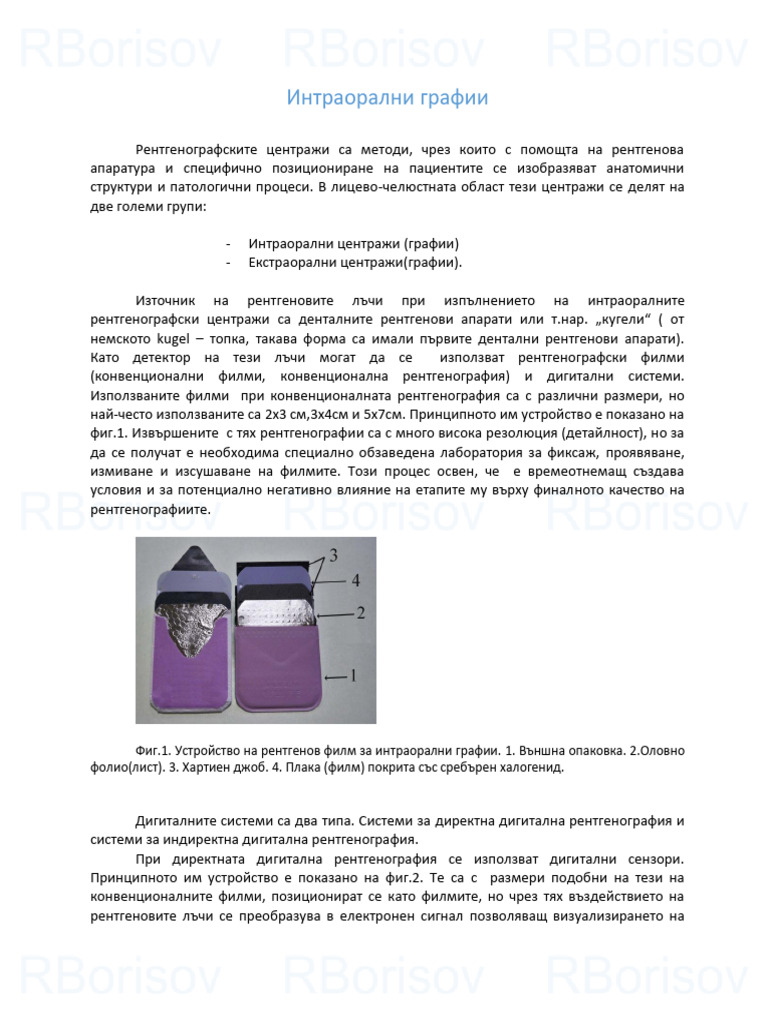 RBorisov RBorisov RBorisov

Интраорални графии

Рентгенографските центражи са методи, чрез които с помощта на рентгенова апаратура и специфично позициониране на пациентите се изобразяват анатомични структури и патологични процеси. В лицево-челюстната област тези центражи се делят на две големи групи:

- Интраорални центражи (графии)
- Екстраорални центражи(графии).

Източник на рентгеновите лъчи при изпълнението на интраоралните рентгенографски центражи са денталните рентгенови апарати или т.нар. „кугели“ ( от немското kugel – топка, такава форма са имали първите дентални рентгенови апарати). Като детектор на тези лъчи могат да се използват рентгенографски филми (конвенционални филми, конвенционална рентгенография) и дигитални системи. Използваните филми при конвенционалната рентгенография са с различни размери, но най-често използваните са 2х3 см,3х4см и 5х7см. Принципното им устройство е показано на фиг.1. Извършените с тях рентгенографии са с много висока резолюция (детайлност), но за да се получат е необходима специално обзаведена лаборатория за фиксаж, проявяване, измиване и изсушаване на филмите. Този процес освен, че е времеотнемащ създава условия и за потенциално негативно влияние на етапите му върху финалното качество на рентгенографиите.

RBorisov RBorisov RBorisov

3
4
2
1

Фиг.1. Устройство на рентгенов филм за интраорални графии. 1. Външна опаковка. 2.Оловно фолио(лист). 3. Хартиен джоб. 4. Плака (филм) покрита със сребърен халогенид.

Дигиталните системи са два типа. Системи за директна дигитална рентгенография и системи за индиректна дигитална рентгенография.

При директната дигитална рентгенография се използват дигитални сензори. Принципното им устройство е показано на фиг.2. Те са с размери подобни на тези на конвенционалните филми, позиционират се като филмите, но чрез тях въздействието на рентгеновите лъчи се преобразува в електронен сигнал позволяващ визуализирането на

RBorisov RBorisov RBorisov